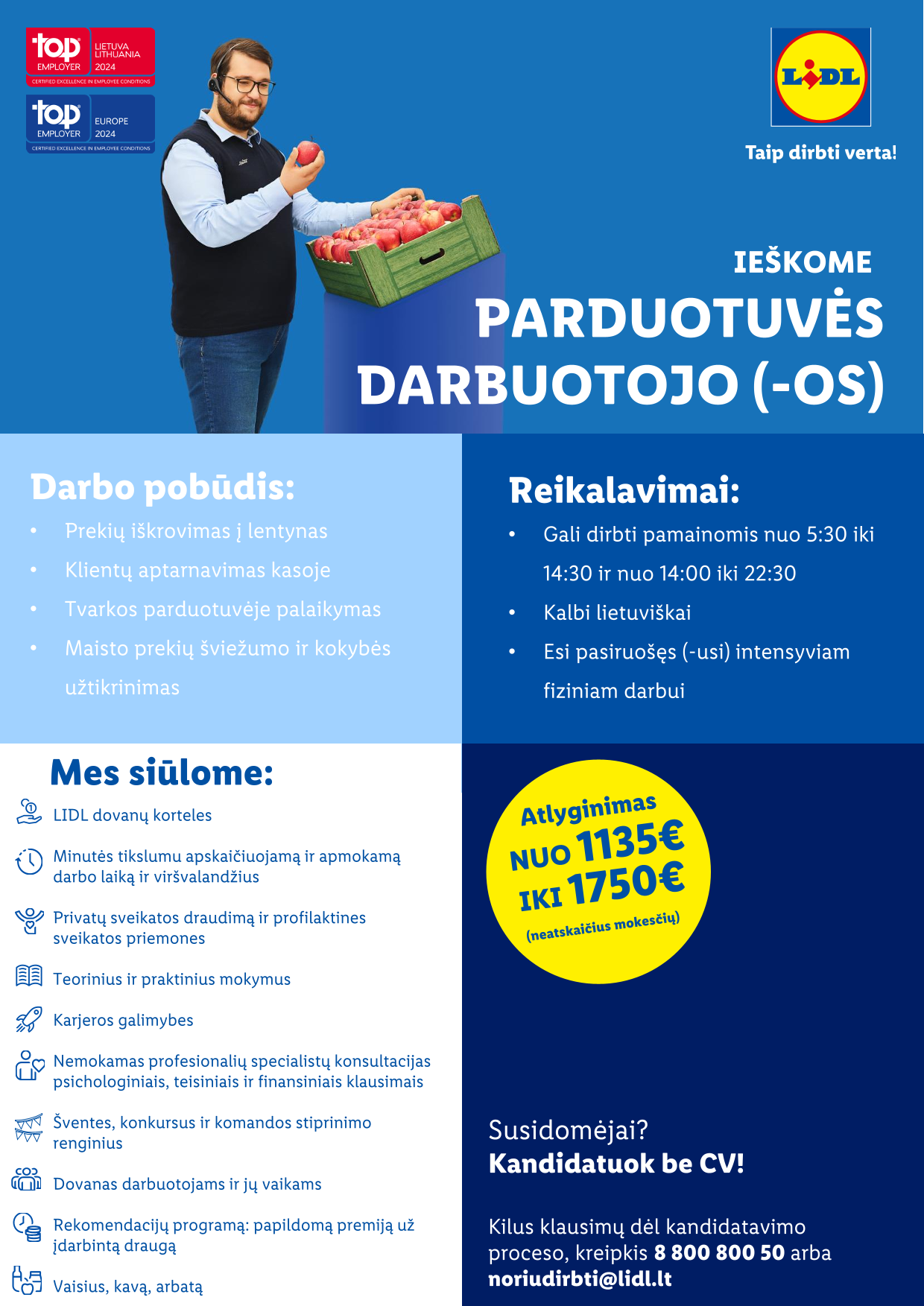 top EMPLOYER LIETUVA LITHUANIA 2024
CERTIFIED EXCELLENCE IN EMPLOYEE CONDITIONS

top EMPLOYER EUROPE 2024
CERTIFIED EXCELLENCE IN EMPLOYEE CONDITIONS

LIDL

Taip dirbti verta!

IEŠKOME
PARDUOTUVĖS DARBUOTOJO (-OS)

Darbo pobūdis:
• Prekių iškrovimas į lentynas
• Klientų aptarnavimas kasoje
• Tvarkos parduotuvėje palaikymas
• Maisto prekių šviežumo ir kokybės užtikrinimas

Reikalavimai:
• Gali dirbti pamainomis nuo 5:30 iki 14:30 ir nuo 14:00 iki 22:30
• Kalbi lietuviškai
• Esi pasiruošęs (-usi) intensyviam fiziniam darbui

Mes siūlome:
LIDL dovanų korteles
Minutės tikslumu apskaičiuojamą ir apmokamą darbo laiką ir viršvalandžius
Privatų sveikatos draudimą ir profilaktines sveikatos priemones
Teorinius ir praktinius mokymus
Karjeros galimybes
Nemokamas profesionalių specialistų konsultacijas psichologiniais, teisiniais ir finansiniais klausimais
Šventes, konkursus ir komandos stiprinimo renginius
Dovanas darbuotojams ir jų vaikams
Rekomendacijų programą: papildomą premiją už įdarbintą draugą
Vaisius, kavą, arbatą

Atlyginimas
NUO 1135€
IKI 1750€
(neatskaičius mokesčių)

Susidomėjai?
Kandidatuok be CV!

Kilus klausimų dėl kandidatavimo proceso, kreipkis 8 800 800 50 arba noriudirbti@lidl.lt